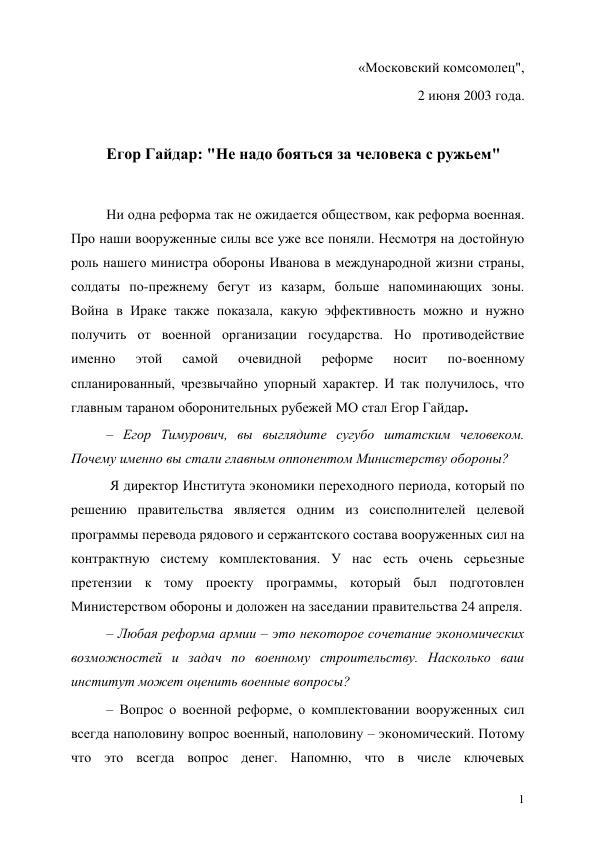 «Московский комсомолец",

2 июня 2003 года.

Егор Гайдар: "Не надо бояться за человека с ружьем"

Ни одна реформа так не ожидается обществом, как реформа военная. Про наши вооруженные силы все уже все поняли. Несмотря на достойную роль нашего министра обороны Иванова в международной жизни страны, солдаты по-прежнему бегут из казарм, больше напоминающих зоны. Война в Ираке также показала, какую эффективность можно и нужно получить от военной организации государства. Но противодействие именно этой самой очевидной реформе носит по-военному спланированный, чрезвычайно упорный характер. И так получилось, что главным тараном оборонительных рубежей МО стал Егор Гайдар.

– Егор Тимурович, вы выглядите сугубо штатским человеком. Почему именно вы стали главным оппонентом Министерству обороны?

Я директор Института экономики переходного периода, который по решению правительства является одним из соисполнителей целевой программы перевода рядового и сержантского состава вооруженных сил на контрактную систему комплектования. У нас есть очень серьезные претензии к тому проекту программы, который был подготовлен Министерством обороны и доложен на заседании правительства 24 апреля.

– Любая реформа армии – это некоторое сочетание экономических возможностей и задач по военному строительству. Насколько ваш институт может оценить военные вопросы?

– Вопрос о военной реформе, о комплектовании вооруженных сил всегда наполовину вопрос военный, наполовину – экономический. Потому что это всегда вопрос денег. Напомню, что в числе ключевых

1